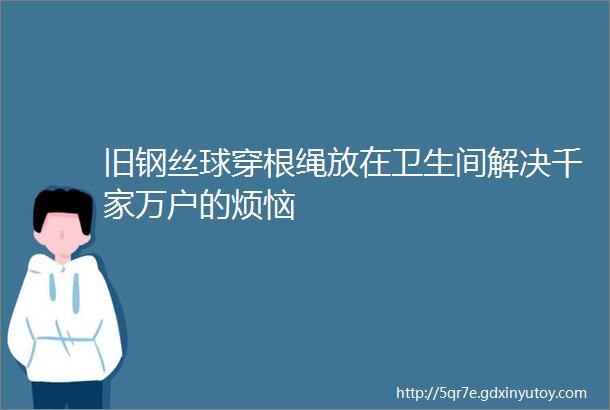 旧钢丝球穿根绳放在卫生间解决千家万户的烦恼

http://5qr7e.gdxinyutoy.com